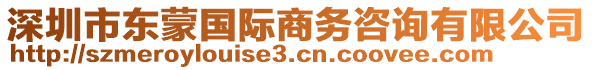 深圳市东蒙国际商务咨询有限公司
http://szmeroylouise3.cn.coovee.com